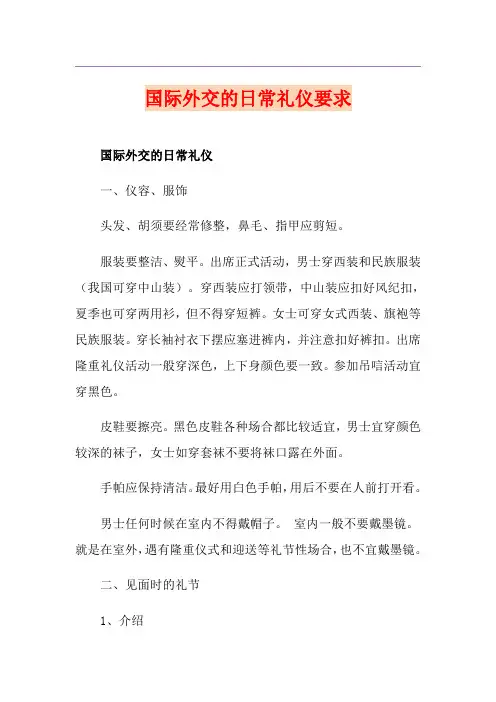 国际外交的日常礼仪要求

国际外交的日常礼仪

一、仪容、服饰

头发、胡须要经常修整，鼻毛、指甲应剪短。

服装要整洁、熨平。出席正式活动，男士穿西装和民族服装（我国可穿中山装）。穿西装应打领带，中山装应扣好风纪扣，夏季也可穿两用衫，但不得穿短裤。女士可穿女式西装、旗袍等民族服装。穿长袖衬衣下摆应塞进裤内，并注意扣好裤扣。出席隆重礼仪活动一般穿深色，上下身颜色要一致。参加吊唁活动宜穿黑色。

皮鞋要擦亮。黑色皮鞋各种场合都比较适宜，男士宜穿颜色较深的袜子，女士如穿套袜不要将袜口露在外面。

手帕应保持清洁。最好用白色手帕，用后不要在人前打开看。

男士任何时候在室内不得戴帽子。 室内一般不要戴墨镜。就是在室外，遇有隆重仪式和迎送等礼节性场合，也不宜戴墨镜。

二、见面时的礼节

1、介绍